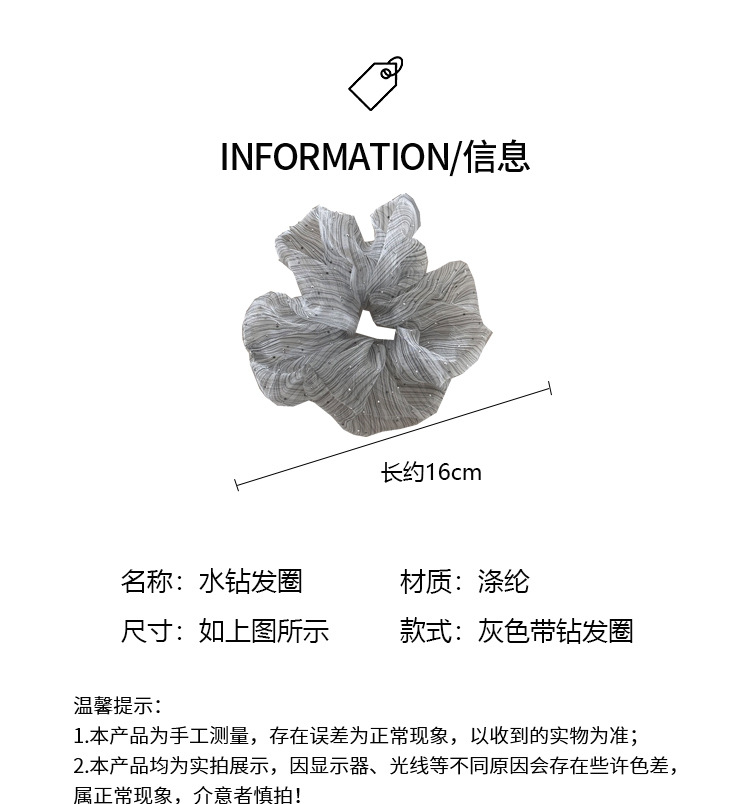 INFORMATION/信息

长约16cm

名称：水钻发圈 材质：涤纶

尺寸：如上图所示 款式：灰色带钻发圈

温馨提示：
1.本产品为手工测量，存在误差为正常现象，以收到的实物为准；
2.本产品均为实拍展示，因显示器、光线等不同原因会存在些许色差，属正常现象，介意者慎拍！